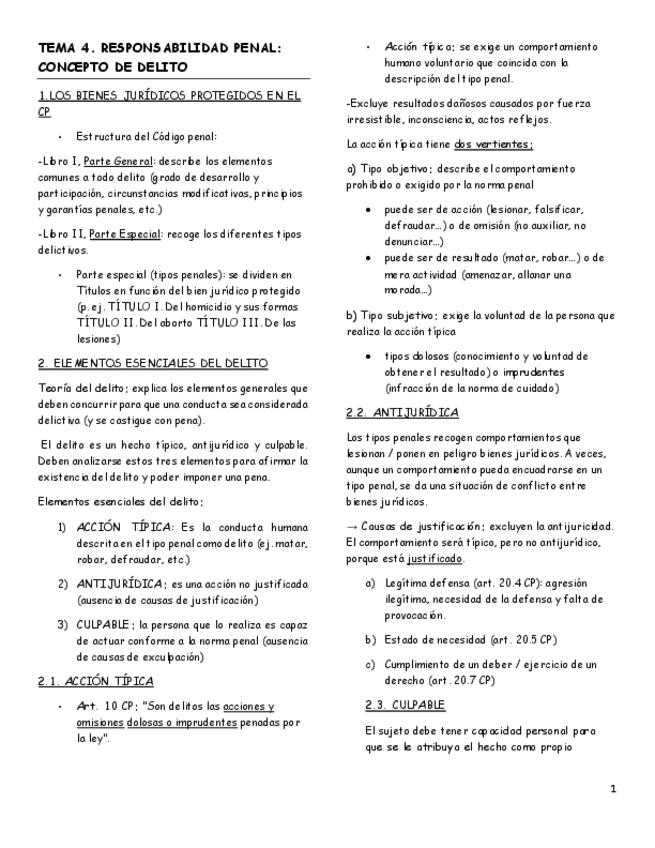 TEMA 4. RESPONSABILIDAD PENAL: CONCEPTO DE DELITO

1.LOS BIENES JURÍDICOS PROTEGIDOS EN EL CP

• Estructura del Código penal:

-Libro I, Parte General: describe los elementos comunes a todo delito (grado de desarrollo y participación, circunstancias modificativas, principios y garantías penales, etc.)

-Libro II, Parte Especial: recoge los diferentes tipos delictivos.

• Parte especial (tipos penales): se dividen en Títulos en función del bien jurídico protegido (p.ej. TÍTULO I. Del homicidio y sus formas TÍTULO II. Del aborto TÍTULO III. De las lesiones)

2. ELEMENTOS ESENCIALES DEL DELITO

Teoría del delito: explica los elementos generales que deben concurrir para que una conducta sea considerada delictiva (y se castigue con pena).

El delito es un hecho típico, antijurídico y culpable. Deben analizarse estos tres elementos para afirmar la existencia del delito y poder imponer una pena.

Elementos esenciales del delito:

1) ACCIÓN TÍPICA: Es la conducta humana descrita en el tipo penal como delito (ej. matar, robar, defraudar, etc.)

2) ANTIJURÍDICA: es una acción no justificada (ausencia de causas de justificación)

3) CULPABLE: la persona que lo realiza es capaz de actuar conforme a la norma penal (ausencia de causas de exculpación)

2.1. ACCIÓN TÍPICA

• Art. 10 CP: "Son delitos las acciones y omisiones dolosas o imprudentes penadas por la ley".

• Acción típica: se exige un comportamiento humano voluntario que coincida con la descripción del tipo penal.

-Excluye resultados dañosos causados por fuerza irresistible, inconsciencia, actos reflejos.

La acción típica tiene dos vertientes:

a) Tipo objetivo: describe el comportamiento prohibido o exigido por la norma penal

• puede ser de acción (lesionar, falsificar, defraudar...) o de omisión (no auxiliar, no denunciar...)
• puede ser de resultado (matar, robar...) o de mera actividad (amenazar, allanar una morada...)

b) Tipo subjetivo: exige la voluntad de la persona que realiza la acción típica

• tipos dolosos (conocimiento y voluntad de obtener el resultado) o imprudentes (infracción de la norma de cuidado)

2.2. ANTIJURÍDICA

Los tipos penales recogen comportamientos que lesionan / ponen en peligro bienes jurídicos. A veces, aunque un comportamiento pueda encuadrarse en un tipo penal, se da una situación de conflicto entre bienes jurídicos.

→ Causas de justificación: excluyen la antijuricidad. El comportamiento será típico, pero no antijurídico, porque está justificado.

a) Legítima defensa (art. 20.4 CP): agresión ilegítima, necesidad de la defensa y falta de provocación.

b) Estado de necesidad (art. 20.5 CP)

c) Cumplimiento de un deber / ejercicio de un derecho (art. 20.7 CP)

2.3. CULPABLE

El sujeto debe tener capacidad personal para que se le atribuya el hecho como propio

1